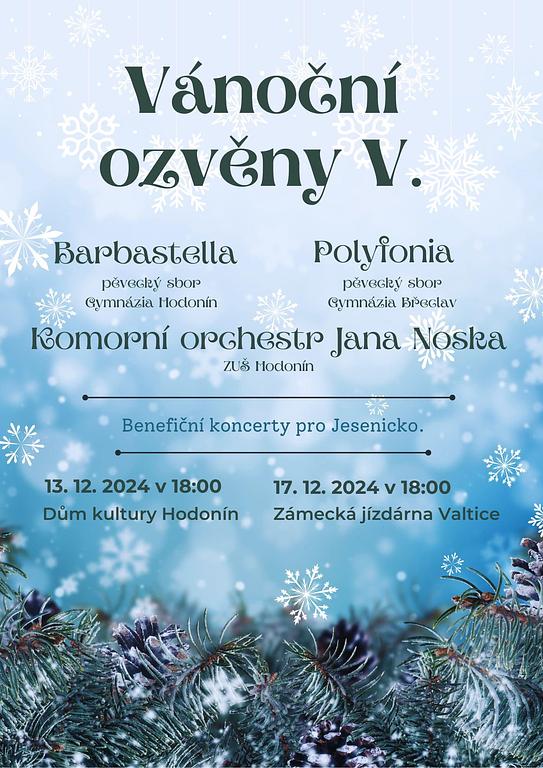 Vánoční ozvěny V.

Barbastella
pěvecký sbor
Gymnázia Hodonín

Polyfonia
pěvecký sbor
Gymnázia Břeclav

Komorní orchestr Jana Noska
ZUŠ Hodonín

Benefiční koncerty pro Jesenicko.

13. 12. 2024 v 18:00
Dům kultury Hodonín

17. 12. 2024 v 18:00
Zámecká jízdárna Valtice